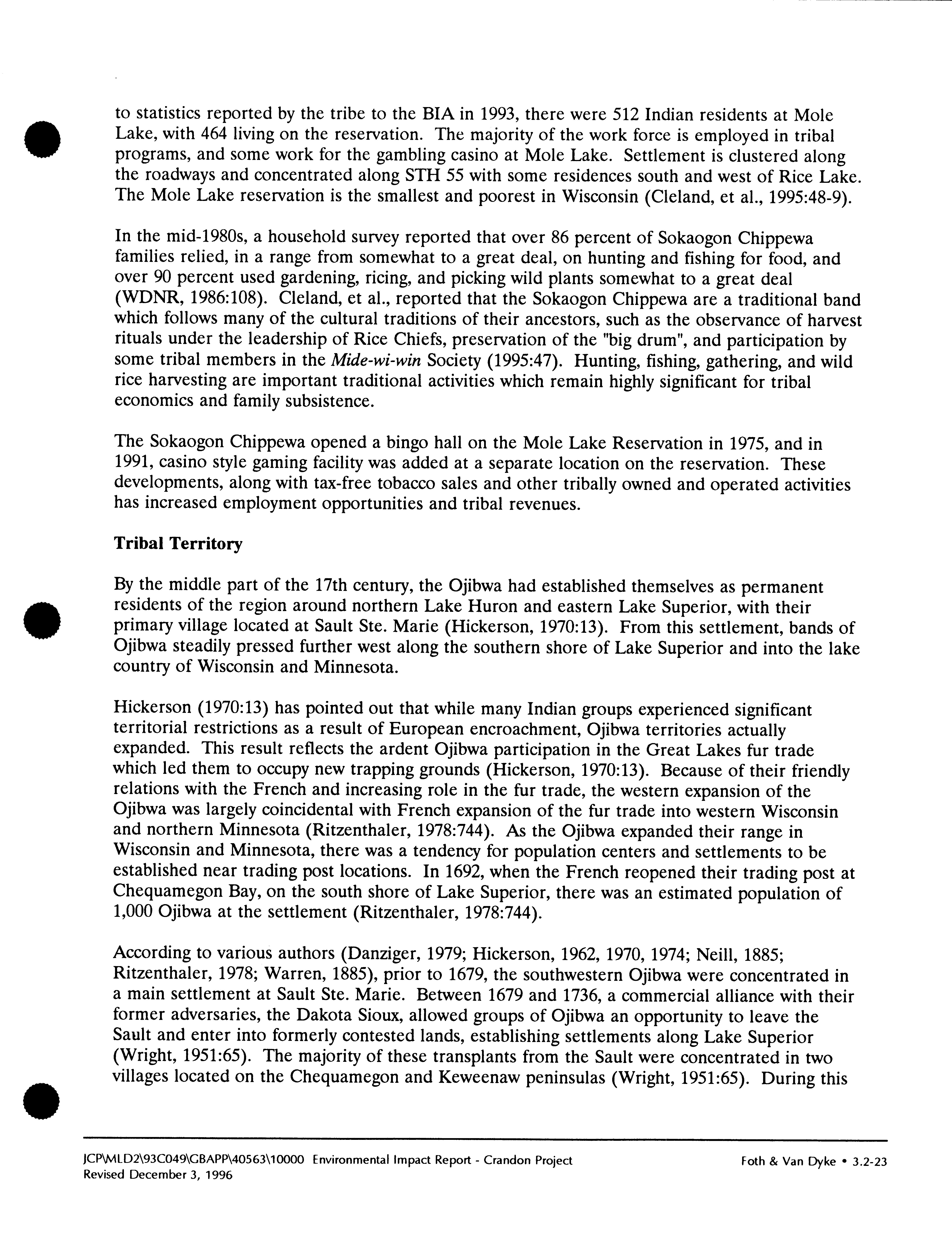 to statistics reported by the tribe to the BIA in 1993, there were 512 Indian residents at Mole Lake, with 464 living on the reservation. The majority of the work force is employed in tribal programs, and some work for the gambling casino at Mole Lake. Settlement is clustered along the roadways and concentrated along STH 55 with some residences south and west of Rice Lake. The Mole Lake reservation is the smallest and poorest in Wisconsin (Cleland, et al., 1995:48-9).

In the mid-1980s, a household survey reported that over 86 percent of Sokaogon Chippewa families relied, in a range from somewhat to a great deal, on hunting and fishing for food, and over 90 percent used gardening, ricing, and picking wild plants somewhat to a great deal (WDNR, 1986:108). Cleland, et al., reported that the Sokaogon Chippewa are a traditional band which follows many of the cultural traditions of their ancestors, such as the observance of harvest rituals under the leadership of Rice Chiefs, preservation of the "big drum", and participation by some tribal members in the Mide-wi-win Society (1995:47). Hunting, fishing, gathering, and wild rice harvesting are important traditional activities which remain highly significant for tribal economics and family subsistence.

The Sokaogon Chippewa opened a bingo hall on the Mole Lake Reservation in 1975, and in 1991, casino style gaming facility was added at a separate location on the reservation. These developments, along with tax-free tobacco sales and other tribally owned and operated activities has increased employment opportunities and tribal revenues.

Tribal Territory

By the middle part of the 17th century, the Ojibwa had established themselves as permanent residents of the region around northern Lake Huron and eastern Lake Superior, with their primary village located at Sault Ste. Marie (Hickerson, 1970:13). From this settlement, bands of Ojibwa steadily pressed further west along the southern shore of Lake Superior and into the lake country of Wisconsin and Minnesota.

Hickerson (1970:13) has pointed out that while many Indian groups experienced significant territorial restrictions as a result of European encroachment, Ojibwa territories actually expanded. This result reflects the ardent Ojibwa participation in the Great Lakes fur trade which led them to occupy new trapping grounds (Hickerson, 1970:13). Because of their friendly relations with the French and increasing role in the fur trade, the western expansion of the Ojibwa was largely coincidental with French expansion of the fur trade into western Wisconsin and northern Minnesota (Ritzenthaler, 1978:744). As the Ojibwa expanded their range in Wisconsin and Minnesota, there was a tendency for population centers and settlements to be established near trading post locations. In 1692, when the French reopened their trading post at Chequamegon Bay, on the south shore of Lake Superior, there was an estimated population of 1,000 Ojibwa at the settlement (Ritzenthaler, 1978:744).

According to various authors (Danziger, 1979; Hickerson, 1962, 1970, 1974; Neill, 1885; Ritzenthaler, 1978; Warren, 1885), prior to 1679, the southwestern Ojibwa were concentrated in a main settlement at Sault Ste. Marie. Between 1679 and 1736, a commercial alliance with their former adversaries, the Dakota Sioux, allowed groups of Ojibwa an opportunity to leave the Sault and enter into formerly contested lands, establishing settlements along Lake Superior (Wright, 1951:65). The majority of these transplants from the Sault were concentrated in two villages located on the Chequamegon and Keweenaw peninsulas (Wright, 1951:65). During this

JCP\MLD2\93C049\GBAPP\40563\10000 Environmental Impact Report - Crandon Project
Revised December 3, 1996
Foth & Van Dyke • 3.2-23